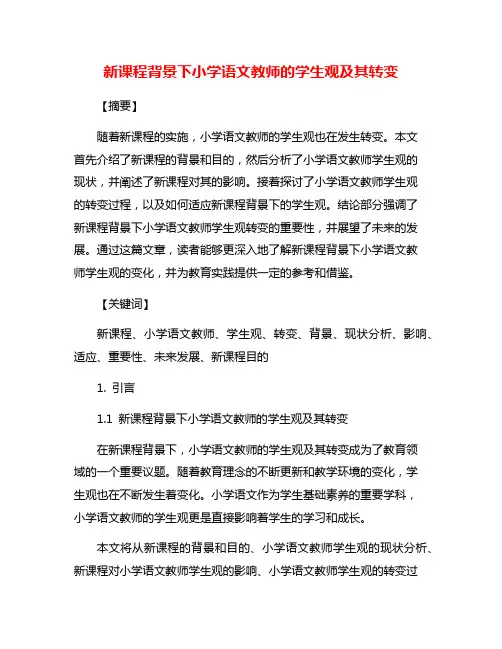 新课程背景下小学语文教师的学生观及其转变

【摘要】

随着新课程的实施，小学语文教师的学生观也在发生转变。本文首先介绍了新课程的背景和目的，然后分析了小学语文教师学生观的现状，并阐述了新课程对其的影响。接着探讨了小学语文教师学生观的转变过程，以及如何适应新课程背景下的学生观。结论部分强调了新课程背景下小学语文教师学生观转变的重要性，并展望了未来的发展。通过这篇文章，读者能够更深入地了解新课程背景下小学语文教师学生观的变化，并为教育实践提供一定的参考和借鉴。

【关键词】

新课程、小学语文教师、学生观、转变、背景、现状分析、影响、适应、重要性、未来发展、新课程目的

1. 引言

1.1 新课程背景下小学语文教师的学生观及其转变

在新课程背景下，小学语文教师的学生观及其转变成为了教育领域的一个重要议题。随着教育理念的不断更新和教学环境的变化，学生观也在不断发生着变化。小学语文作为学生基础素养的重要学科，小学语文教师的学生观更是直接影响着学生的学习和成长。

本文将从新课程的背景和目的、小学语文教师学生观的现状分析、新课程对小学语文教师学生观的影响、小学语文教师学生观的转变过